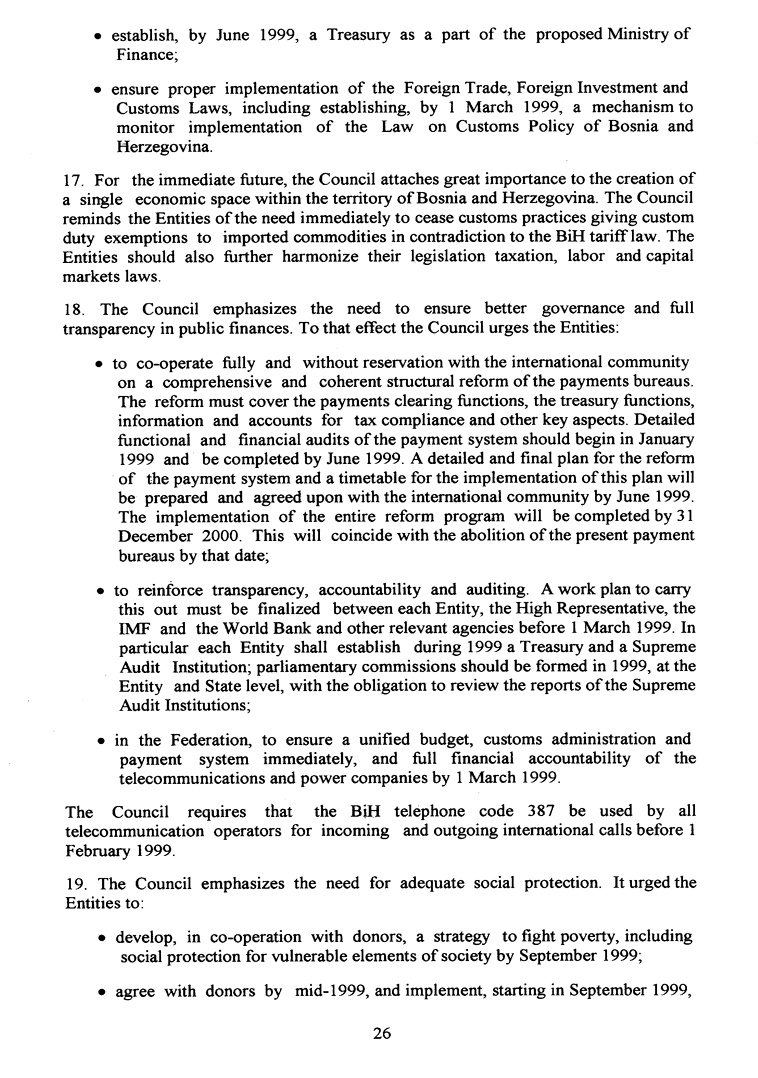 • establish, by June 1999, a Treasury as a part of the proposed Ministry of Finance;

• ensure proper implementation of the Foreign Trade, Foreign Investment and Customs Laws, including establishing, by 1 March 1999, a mechanism to monitor implementation of the Law on Customs Policy of Bosnia and Herzegovina.

17. For the immediate future, the Council attaches great importance to the creation of a single economic space within the territory of Bosnia and Herzegovina. The Council reminds the Entities of the need immediately to cease customs practices giving custom duty exemptions to imported commodities in contradiction to the BiH tariff law. The Entities should also further harmonize their legislation taxation, labor and capital markets laws.

18. The Council emphasizes the need to ensure better governance and full transparency in public finances. To that effect the Council urges the Entities:

• to co-operate fully and without reservation with the international community on a comprehensive and coherent structural reform of the payments bureaus. The reform must cover the payments clearing functions, the treasury functions, information and accounts for tax compliance and other key aspects. Detailed functional and financial audits of the payment system should begin in January 1999 and be completed by June 1999. A detailed and final plan for the reform of the payment system and a timetable for the implementation of this plan will be prepared and agreed upon with the international community by June 1999. The implementation of the entire reform program will be completed by 31 December 2000. This will coincide with the abolition of the present payment bureaus by that date;

• to reinforce transparency, accountability and auditing. A work plan to carry this out must be finalized between each Entity, the High Representative, the IMF and the World Bank and other relevant agencies before 1 March 1999. In particular each Entity shall establish during 1999 a Treasury and a Supreme Audit Institution; parliamentary commissions should be formed in 1999, at the Entity and State level, with the obligation to review the reports of the Supreme Audit Institutions;

• in the Federation, to ensure a unified budget, customs administration and payment system immediately, and full financial accountability of the telecommunications and power companies by 1 March 1999.

The Council requires that the BiH telephone code 387 be used by all telecommunication operators for incoming and outgoing international calls before 1 February 1999.

19. The Council emphasizes the need for adequate social protection. It urged the Entities to:

• develop, in co-operation with donors, a strategy to fight poverty, including social protection for vulnerable elements of society by September 1999;

• agree with donors by mid-1999, and implement, starting in September 1999,

26